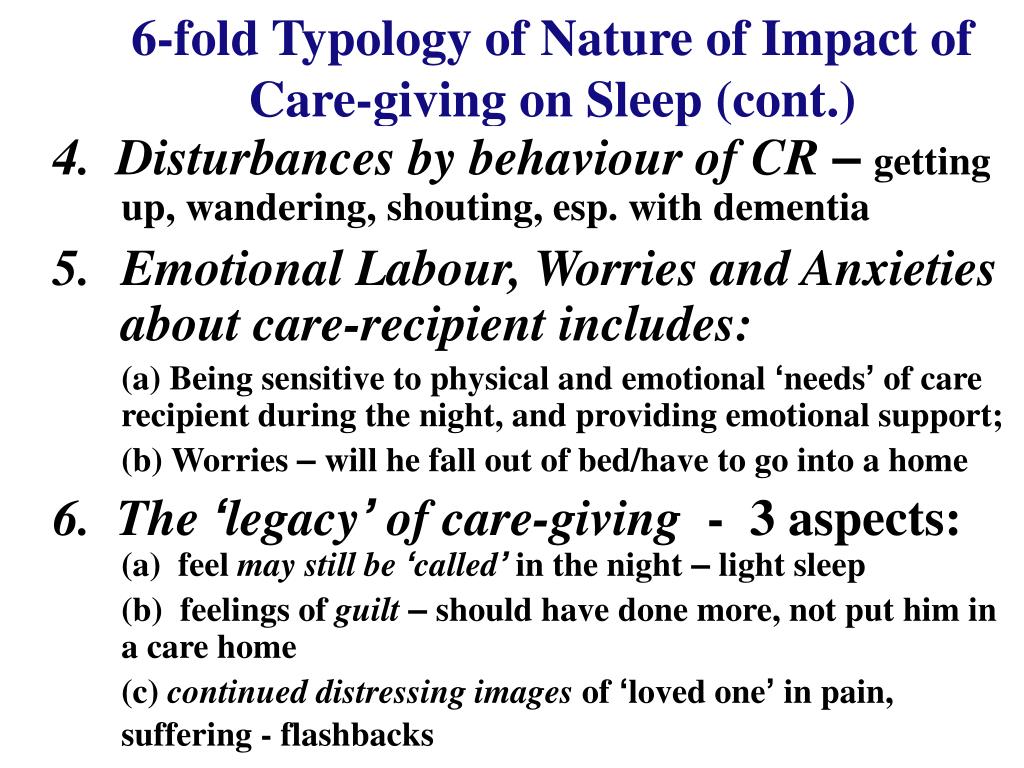 6-fold Typology of Nature of Impact of Care-giving on Sleep (cont.)

4. Disturbances by behaviour of CR – getting up, wandering, shouting, esp. with dementia

5. Emotional Labour, Worries and Anxieties about care-recipient includes:

(a) Being sensitive to physical and emotional ‘needs’ of care recipient during the night, and providing emotional support;

(b) Worries – will he fall out of bed/have to go into a home

6. The ‘legacy’ of care-giving - 3 aspects:

(a) feel may still be ‘called’ in the night – light sleep

(b) feelings of guilt – should have done more, not put him in a care home

(c) continued distressing images of ‘loved one’ in pain, suffering - flashbacks